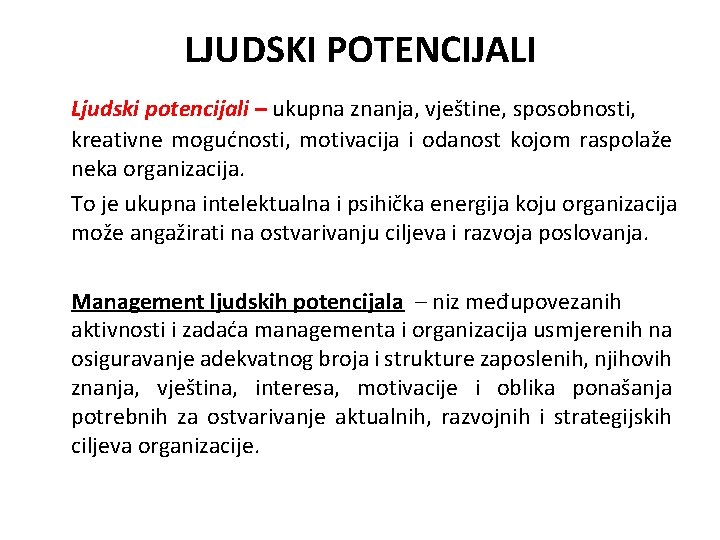 LJUDSKI POTENCIJALI

Ljudski potencijali – ukupna znanja, vještine, sposobnosti, kreativne mogućnosti, motivacija i odanost kojom raspolaže neka organizacija.

To je ukupna intelektualna i psihička energija koju organizacija može angažirati na ostvarivanju ciljeva i razvoja poslovanja.

Management ljudskih potencijala – niz međupovezanih aktivnosti i zadaća managementa i organizacija usmjerenih na osiguravanje adekvatnog broja i strukture zaposlenih, njihovih znanja, vještina, interesa, motivacije i oblika ponašanja potrebnih za ostvarivanje aktualnih, razvojnih i strategijskih ciljeva organizacije.